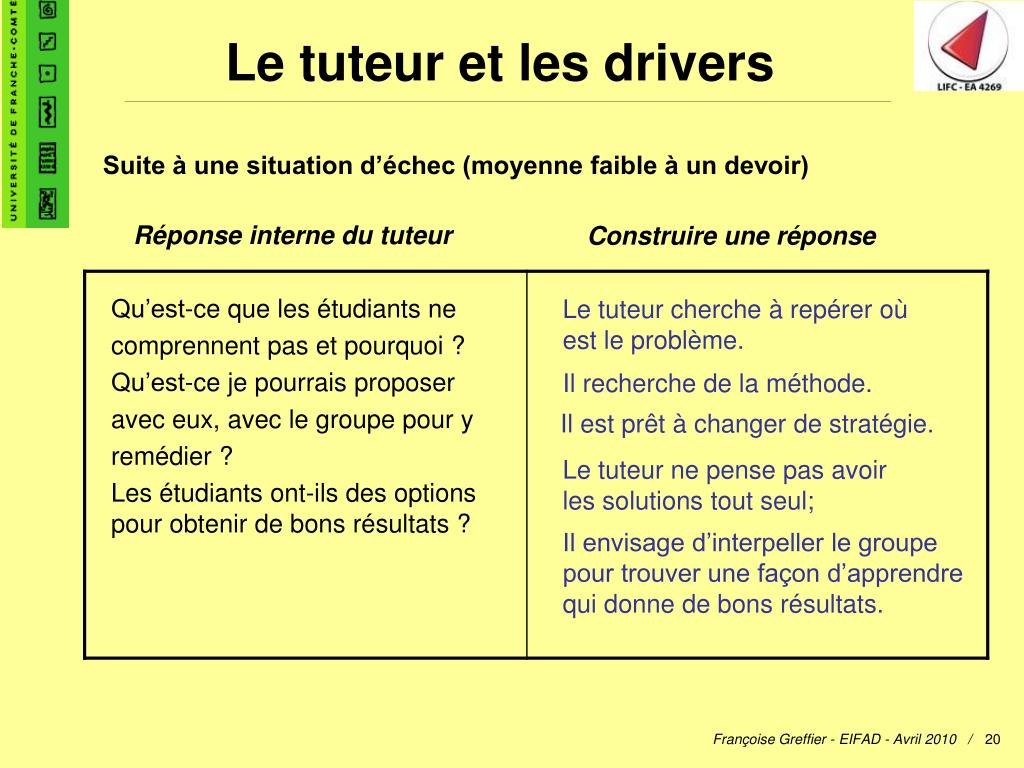 UNIVERSITÉ DE FRANCHE-COMTÉ

LIFC - EA 4269

Le tuteur et les drivers

Suite à une situation d'échec (moyenne faible à un devoir)

| Réponse interne du tuteur | Construire une réponse |
|---|---|
| Qu'est-ce que les étudiants ne comprennent pas et pourquoi ? Qu'est-ce je pourrais proposer avec eux, avec le groupe pour y remédier ? Les étudiants ont-ils des options pour obtenir de bons résultats ? | Le tuteur cherche à repérer où est le problème. Il recherche de la méthode. Il est prêt à changer de stratégie. Le tuteur ne pense pas avoir les solutions tout seul; Il envisage d'interpeller le groupe pour trouver une façon d'apprendre qui donne de bons résultats. |

Françoise Greffier - EIFAD - Avril 2010 / 20